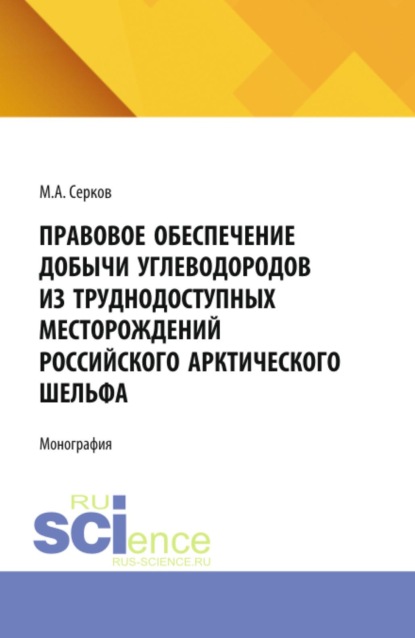 М.А. Серков

ПРАВОВОЕ ОБЕСПЕЧЕНИЕ ДОБЫЧИ УГЛЕВОДОРОДОВ ИЗ ТРУДНОДОСТУПНЫХ МЕСТОРОЖДЕНИЙ РОССИЙСКОГО АРКТИЧЕСКОГО ШЕЛЬФА

Монография

RU
science
RUS-SCIENCE.RU